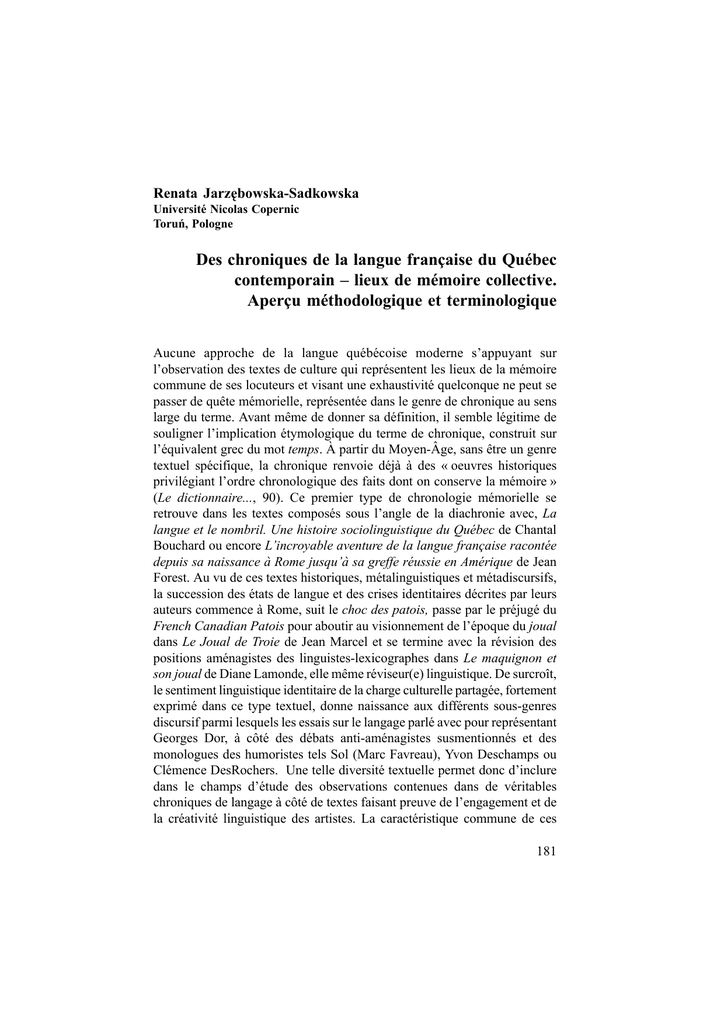 Renata Jarzębowska-Sadkowska
Université Nicolas Copernic
Toruń, Pologne

Des chroniques de la langue française du Québec contemporain – lieux de mémoire collective. Aperçu méthodologique et terminologique

Aucune approche de la langue québécoise moderne s'appuyant sur l'observation des textes de culture qui représentent les lieux de la mémoire commune de ses locuteurs et visant une exhaustivité quelconque ne peut se passer de quête mémorielle, représentée dans le genre de chronique au sens large du terme. Avant même de donner sa définition, il semble légitime de souligner l'implication étymologique du terme de chronique, construit sur l'équivalent grec du mot temps. À partir du Moyen-Âge, sans être un genre textuel spécifique, la chronique renvoie déjà à des « oeuvres historiques privilégiant l'ordre chronologique des faits dont on conserve la mémoire » (Le dictionnaire..., 90). Ce premier type de chronologie mémorielle se retrouve dans les textes composés sous l'angle de la diachronie avec, La langue et le nombril. Une histoire sociolinguistique du Québec de Chantal Bouchard ou encore L'incroyable aventure de la langue française racontée depuis sa naissance à Rome jusqu'à sa greffe réussie en Amérique de Jean Forest. Au vu de ces textes historiques, métalinguistiques et métadiscursifs, la succession des états de langue et des crises identitaires décrites par leurs auteurs commence à Rome, suit le choc des patois, passe par le préjugé du French Canadian Patois pour aboutir au visionnement de l'époque du joual dans Le Joual de Troie de Jean Marcel et se termine avec la révision des positions aménagistes des linguistes-lexicographes dans Le maquignon et son joual de Diane Lamonde, elle même réviseur(e) linguistique. De surcroît, le sentiment linguistique identitaire de la charge culturelle partagée, fortement exprimé dans ce type textuel, donne naissance aux différents sous-genres discursif parmi lesquels les essais sur le langage parlé avec pour représentant Georges Dor, à côté des débats anti-aménagistes susmentionnés et des monologues des humoristes tels Sol (Marc Favreau), Yvon Deschamps ou Clémence DesRochers. Une telle diversité textuelle permet donc d'inclure dans le champs d'étude des observations contenues dans de véritables chroniques de langage à côté de textes faisant preuve de l'engagement et de la créativité linguistique des artistes. La caractéristique commune de ces

181